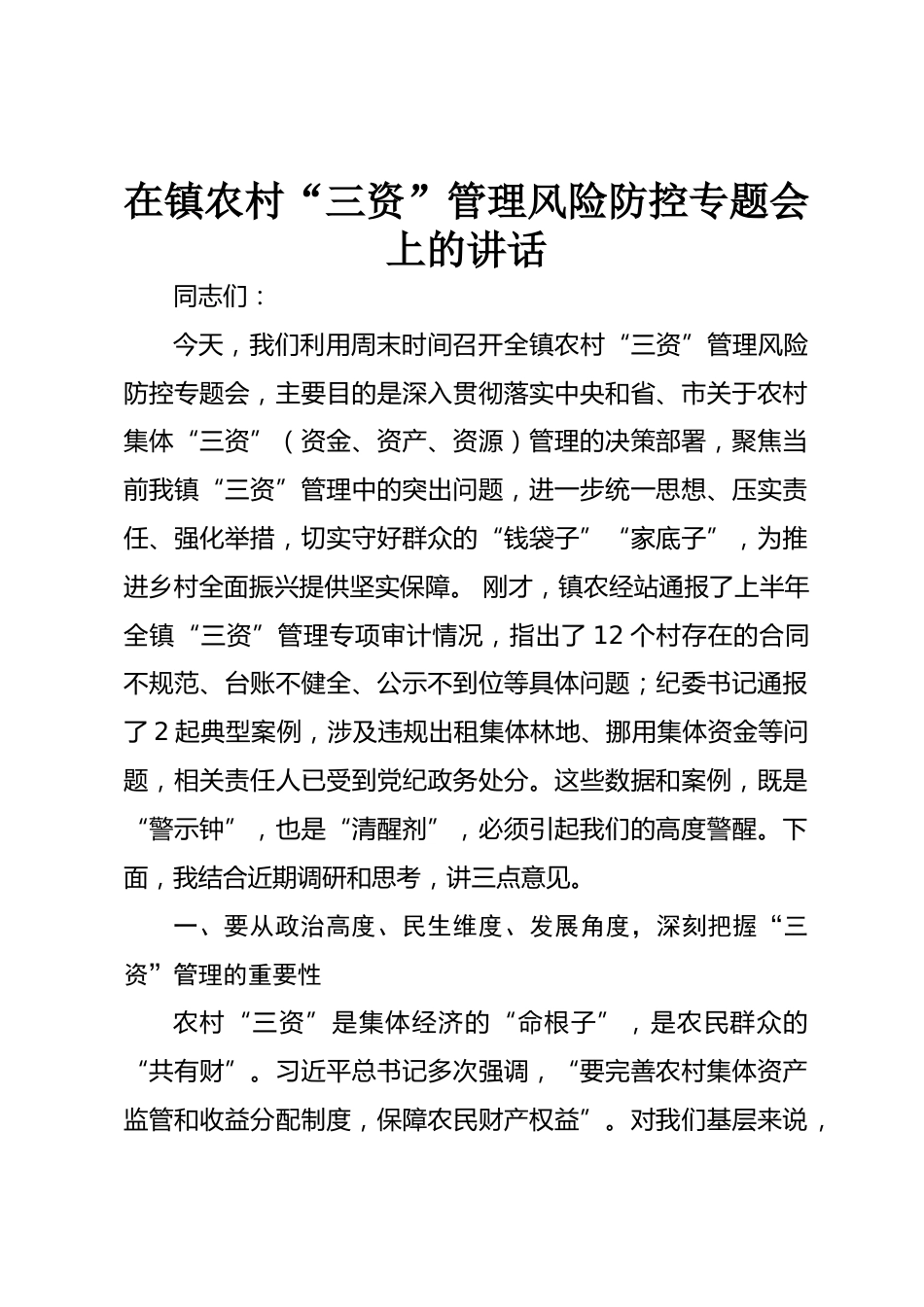 在镇农村“三资”管理风险防控专题会上的讲话

同志们：

今天，我们利用周末时间召开全镇农村“三资”管理风险防控专题会，主要目的是深入贯彻落实中央和省、市关于农村集体“三资”（资金、资产、资源）管理的决策部署，聚焦当前我镇“三资”管理中的突出问题，进一步统一思想、压实责任、强化举措，切实守好群众的“钱袋子”“家底子”，为推进乡村全面振兴提供坚实保障。 刚才，镇农经站通报了上半年全镇“三资”管理专项审计情况，指出了12个村存在的合同不规范、台账不健全、公示不到位等具体问题；纪委书记通报了2起典型案例，涉及违规出租集体林地、挪用集体资金等问题，相关责任人已受到党纪政务处分。这些数据和案例，既是“警示钟”，也是“清醒剂”，必须引起我们的高度警醒。下面，我结合近期调研和思考，讲三点意见。

一、要从政治高度、民生维度、发展角度，深刻把握“三资”管理的重要性

农村“三资”是集体经济的“命根子”，是农民群众的“共有财”。习近平总书记多次强调，“要完善农村集体资产监管和收益分配制度，保障农民财产权益”。对我们基层来说，